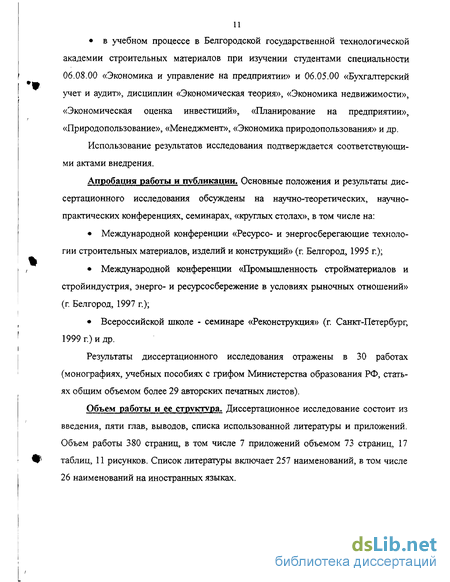 11

• в учебном процессе в Белгородской государственной технологической академии строительных материалов при изучении студентами специальности 06.08.00 «Экономика и управление на предприятии» и 06.05.00 «Бухгалтерский учет и аудит», дисциплин «Экономическая теория», «Экономика недвижимости», «Экономическая оценка инвестиций», «Планирование на предприятии», «Природопользование», «Менеджмент», «Экономика природопользования» и др.

Использование результатов исследования подтверждается соответствующими актами внедрения.

Апробация работы и публикации. Основные положения и результаты диссертационного исследования обсуждены на научно-теоретических, научно-практических конференциях, семинарах, «круглых столах», в том числе на:

• Международной конференции «Ресурсо- и энергосберегающие технологии строительных материалов, изделий и конструкций» (г. Белгород, 1995 г.);

• Международной конференции «Промышленность стройматериалов и стройиндустрия, энерго- и ресурсосбережение в условиях рыночных отношений» (г. Белгород, 1997 г.);

• Всероссийской школе - семинаре «Реконструкция» (г. Санкт-Петербург, 1999 г.) и др.

Результаты диссертационного исследования отражены в 30 работах (монографиях, учебных пособиях с грифом Министерства образования РФ, статьях общим объемом более 29 авторских печатных листов).

Объем работы и ее структура. Диссертационное исследование состоит из введения, пяти глав, выводов, списка использованной литературы и приложений. Объем работы 380 страниц, в том числе 7 приложений объемом 73 страниц, 17 таблиц, 11 рисунков. Список литературы включает 257 наименований, в том числе 26 наименований на иностранных языках.

dsLib.net
библиотека диссертаций